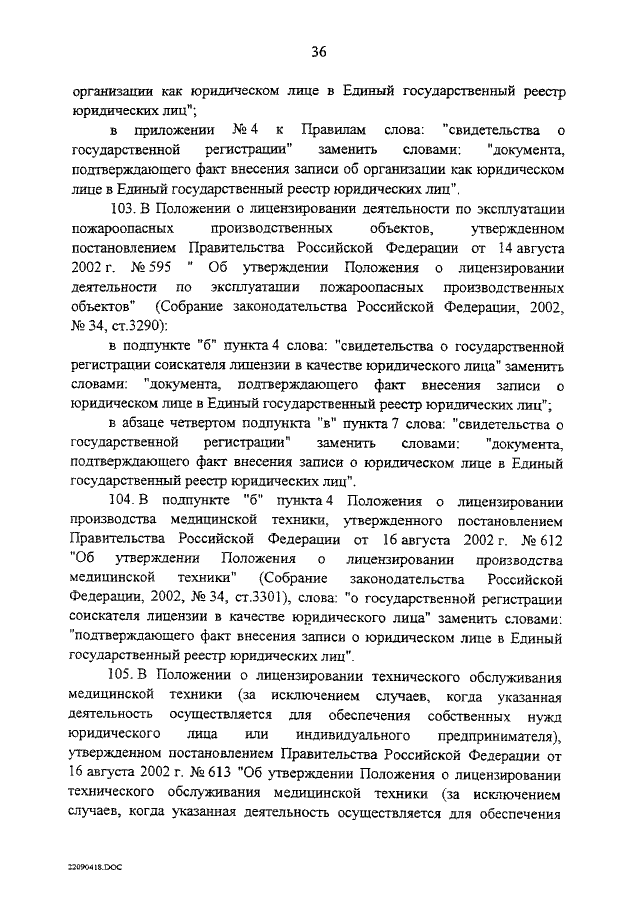 36

организации как юридическом лице в Единый государственный реестр юридических лиц";

в приложении № 4 к Правилам слова: "свидетельства о государственной регистрации" заменить словами: "документа, подтверждающего факт внесения записи об организации как юридическом лице в Единый государственный реестр юридических лиц".

103. В Положении о лицензировании деятельности по эксплуатации пожароопасных производственных объектов, утвержденном постановлением Правительства Российской Федерации от 14 августа 2002 г. № 595 " Об утверждении Положения о лицензировании деятельности по эксплуатации пожароопасных производственных объектов" (Собрание законодательства Российской Федерации, 2002, № 34, ст.3290):

в подпункте "б" пункта 4 слова: "свидетельства о государственной регистрации соискателя лицензии в качестве юридического лица" заменить словами: "документа, подтверждающего факт внесения записи о юридическом лице в Единый государственный реестр юридических лиц";

в абзаце четвертом подпункта "в" пункта 7 слова: "свидетельства о государственной регистрации" заменить словами: "документа, подтверждающего факт внесения записи о юридическом лице в Единый государственный реестр юридических лиц".

104. В подпункте "б" пункта 4 Положения о лицензировании производства медицинской техники, утвержденного постановлением Правительства Российской Федерации от 16 августа 2002 г. № 612 "Об утверждении Положения о лицензировании производства медицинской техники" (Собрание законодательства Российской Федерации, 2002, № 34, ст.3301), слова: "о государственной регистрации соискателя лицензии в качестве юридического лица" заменить словами: "подтверждающего факт внесения записи о юридическом лице в Единый государственный реестр юридических лиц".

105. В Положении о лицензировании технического обслуживания медицинской техники (за исключением случаев, когда указанная деятельность осуществляется для обеспечения собственных нужд юридического лица или индивидуального предпринимателя), утвержденном постановлением Правительства Российской Федерации от 16 августа 2002 г. № 613 "Об утверждении Положения о лицензировании технического обслуживания медицинской техники (за исключением случаев, когда указанная деятельность осуществляется для обеспечения

22090418.DOC